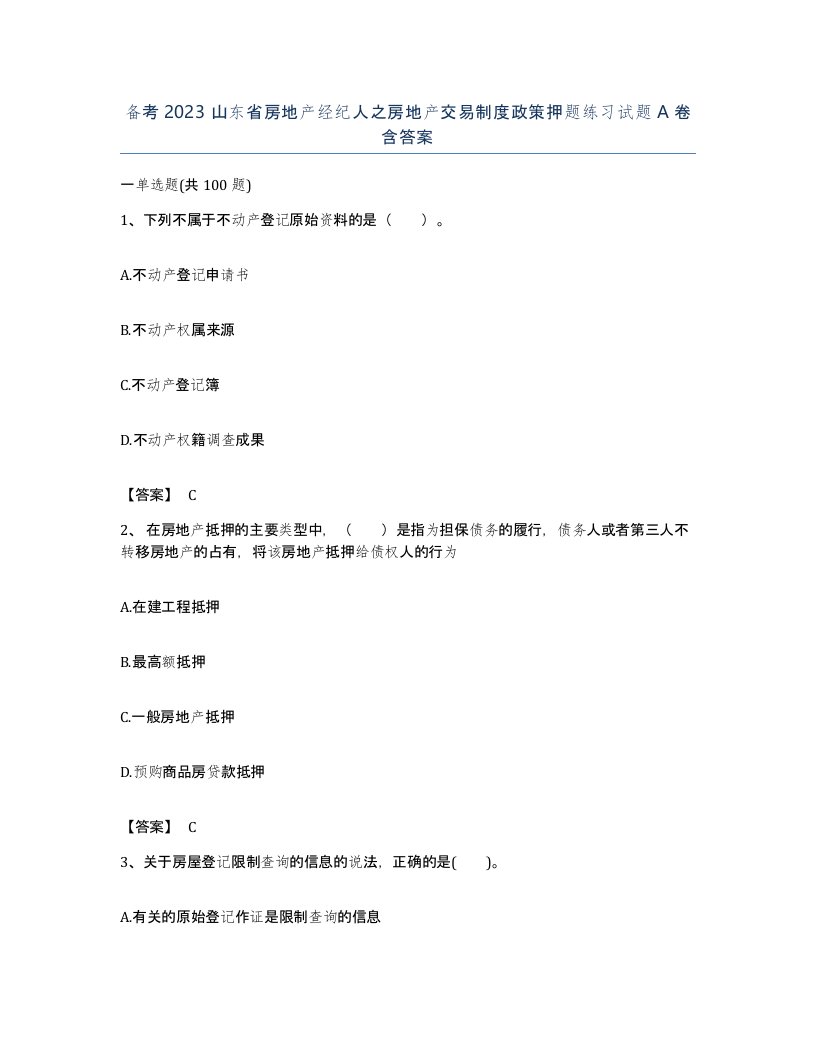 备考 2023 山东省房地产经纪人之房地产交易制度政策押题练习试题 A 卷含答案

一单选题(共 100 题)

1、下列不属于不动产登记原始资料的是（　　）。

A.不动产登记申请书

B.不动产权属来源

C.不动产登记簿

D.不动产权籍调查成果

【答案】 C

2、 在房地产抵押的主要类型中，（　　）是指为担保债务的履行，债务人或者第三人不转移房地产的占有，将该房地产抵押给债权人的行为

A.在建工程抵押

B.最高额抵押

C.一般房地产抵押

D.预购商品房贷款抵押

【答案】 C

3、关于房屋登记限制查询的信息的说法，正确的是(　　)。

A.有关的原始登记作证是限制查询的信息